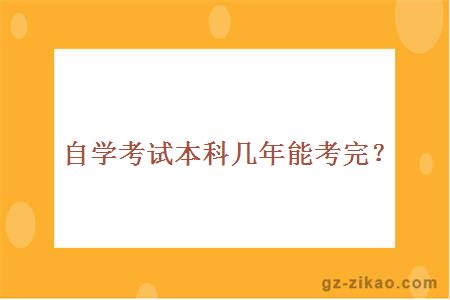 自学考试本科几年能考完？

gz-zikao.com